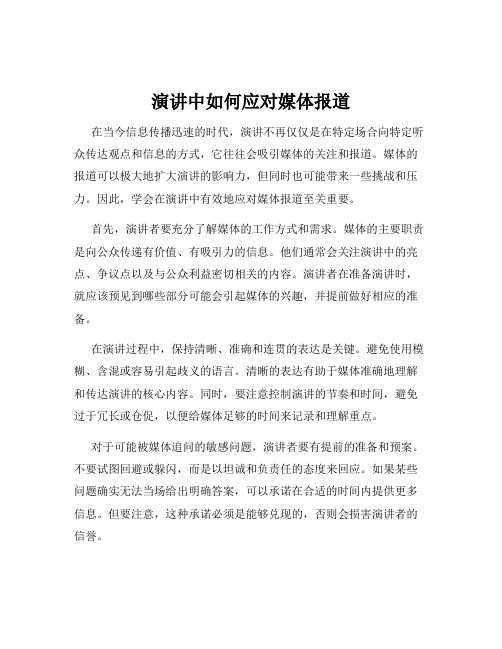 演讲中如何应对媒体报道

在当今信息传播迅速的时代，演讲不再仅仅是在特定场合向特定听众传达观点和信息的方式，它往往会吸引媒体的关注和报道。媒体的报道可以极大地扩大演讲的影响力，但同时也可能带来一些挑战和压力。因此，学会在演讲中有效地应对媒体报道至关重要。

首先，演讲者要充分了解媒体的工作方式和需求。媒体的主要职责是向公众传递有价值、有吸引力的信息。他们通常会关注演讲中的亮点、争议点以及与公众利益密切相关的内容。演讲者在准备演讲时，就应该预见到哪些部分可能会引起媒体的兴趣，并提前做好相应的准备。

在演讲过程中，保持清晰、准确和连贯的表达是关键。避免使用模糊、含混或容易引起歧义的语言。清晰的表达有助于媒体准确地理解和传达演讲的核心内容。同时，要注意控制演讲的节奏和时间，避免过于冗长或仓促，以便给媒体足够的时间来记录和理解重点。

对于可能被媒体追问的敏感问题，演讲者要有提前的准备和预案。不要试图回避或躲闪，而是以坦诚和负责任的态度来回应。如果某些问题确实无法当场给出明确答案，可以承诺在合适的时间内提供更多信息。但要注意，这种承诺必须是能够兑现的，否则会损害演讲者的信誉。